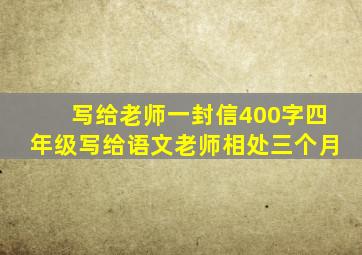 写给老师一封信400字四年级写给语文老师相处三个月